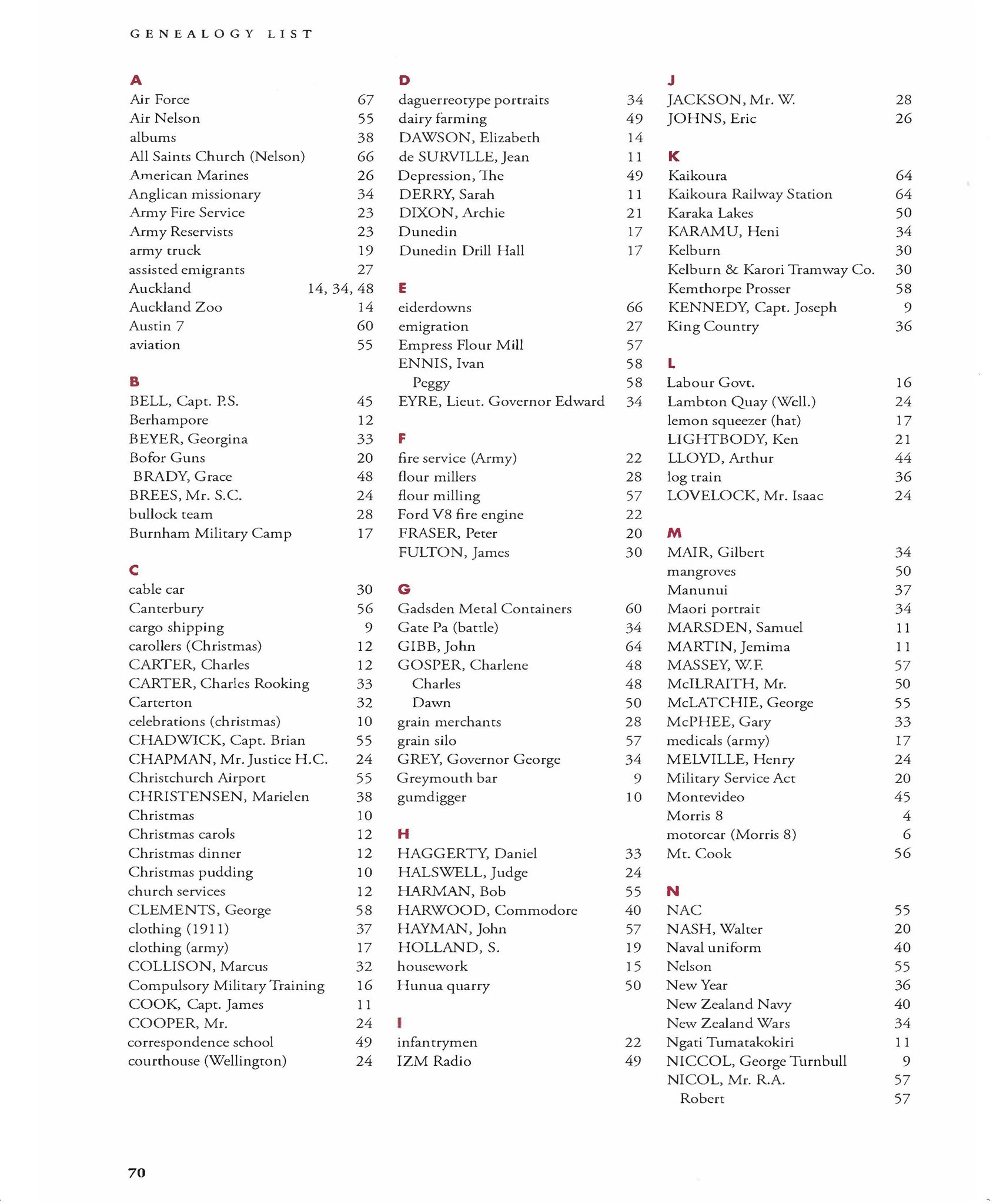 GENEALOGY LIST

A
Air Force 67
Air Nelson 55
albums 38
All Saints Church (Nelson) 66
American Marines 26
Anglican missionary 34
Army Fire Service 23
Army Reservists 23
army truck 19
assisted emigrants 27
Auckland 14, 34, 48
Auckland Zoo 14
Austin 7 60
aviation 55

B
BELL, Capt. P.S. 45
Berhampore 12
BEYER, Georgina 33
Bofor Guns 20
BRADY, Grace 48
BREES, Mr. S.C. 24
bullock team 28
Burnham Military Camp 17

C
cable car 30
Canterbury 56
cargo shipping 9
carollers (Christmas) 12
CARTER, Charles 12
CARTER, Charles Rooking 33
Carterton 32
celebrations (christmas) 10
CHADWICK, Capt. Brian 55
CHAPMAN, Mr. Justice H.C. 24
Christchurch Airport 55
CHRISTENSEN, Marielen 38
Christmas 10
Christmas carols 12
Christmas dinner 12
Christmas pudding 10
church services 12
CLEMENTS, George 58
clothing (1911) 37
clothing (army) 17
COLLISON, Marcus 32
Compulsory Military Training 16
COOK, Capt. James 11
COOPER, Mr. 24
correspondence school 49
courthouse (Wellington) 24

D
daguerreotype portraits 34
dairy farming 49
DAWSON, Elizabeth 14
de SURVILLE, Jean 11
Depression, The 49
DERRY, Sarah 11
DIXON, Archie 21
Dunedin 17
Dunedin Drill Hall 17

E
eiderdowns 66
emigration 27
Empress Flour Mill 57
ENNIS, Ivan 58
Peggy 58
EYRE, Lieut. Governor Edward 34

F
fire service (Army) 22
flour millers 28
flour milling 57
Ford V8 fire engine 22
FRASER, Peter 20
FULTON, James 30

G
Gadsden Metal Containers 60
Gate Pa (battle) 34
GIBB, John 64
GOSPER, Charlene 48
Charles 48
Dawn 50
grain merchants 28
grain silo 57
GREY, Governor George 34
Greymouth bar 9
gumdigger 10

H
HAGGERTY, Daniel 33
HALSWELL, Judge 24
HARMAN, Bob 55
HARWOOD, Commodore 40
HAYMAN, John 57
HOLLAND, S. 19
housework 15
Hunua quarry 50

I
infantrymen 22
IZM Radio 49

J
JACKSON, Mr. W. 28
JOHNS, Eric 26

K
Kaikoura 64
Kaikoura Railway Station 64
Karaka Lakes 50
KARAMU, Heni 34
Kelburn 30
Kelburn & Karori Tramway Co. 30
Kemthorpe Prosser 58
KENNEDY, Capt. Joseph 9
King Country 36

L
Labour Govt. 16
Lambton Quay (Well.) 24
lemon squeezer (hat) 17
LIGHTBODY, Ken 21
LLOYD, Arthur 44
log train 36
LOVELOCK, Mr. Isaac 24

M
MAIR, Gilbert 34
mangroves 50
Manunui 37
Maori portrait 34
MARSDEN, Samuel 11
MARTIN, Jemima 11
MASSEY, W.F. 57
McILRAITH, Mr. 50
McLATCHIE, George 55
McPHEE, Gary 33
medicals (army) 17
MELVILLE, Henry 24
Military Service Act 20
Montevideo 45
Morris 8 4
motorcar (Morris 8) 6
Mt. Cook 56

N
NAC 55
NASH, Walter 20
Naval uniform 40
Nelson 55
New Year 36
New Zealand Navy 40
New Zealand Wars 34
Ngati Tumatakokiri 11
NICCOL, George Turnbull 9
NICOL, Mr. R.A. 57
Robert 57

70